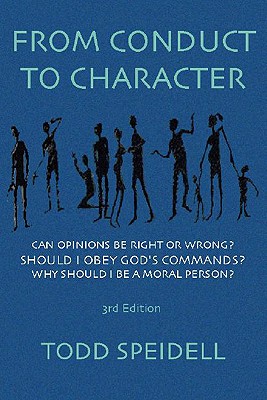 FROM CONDUCT TO CHARACTER

CAN OPINIONS BE RIGHT OR WRONG?
SHOULD I OBEY GOD'S COMMANDS?
WHY SHOULD I BE A MORAL PERSON?

3rd Edition

TODD SPEIDELL